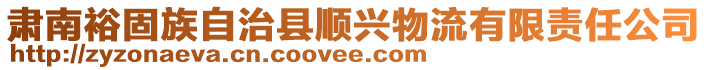 肃南裕固族自治县顺兴物流有限责任公司
http://zyzonaeva.cn.coovee.com